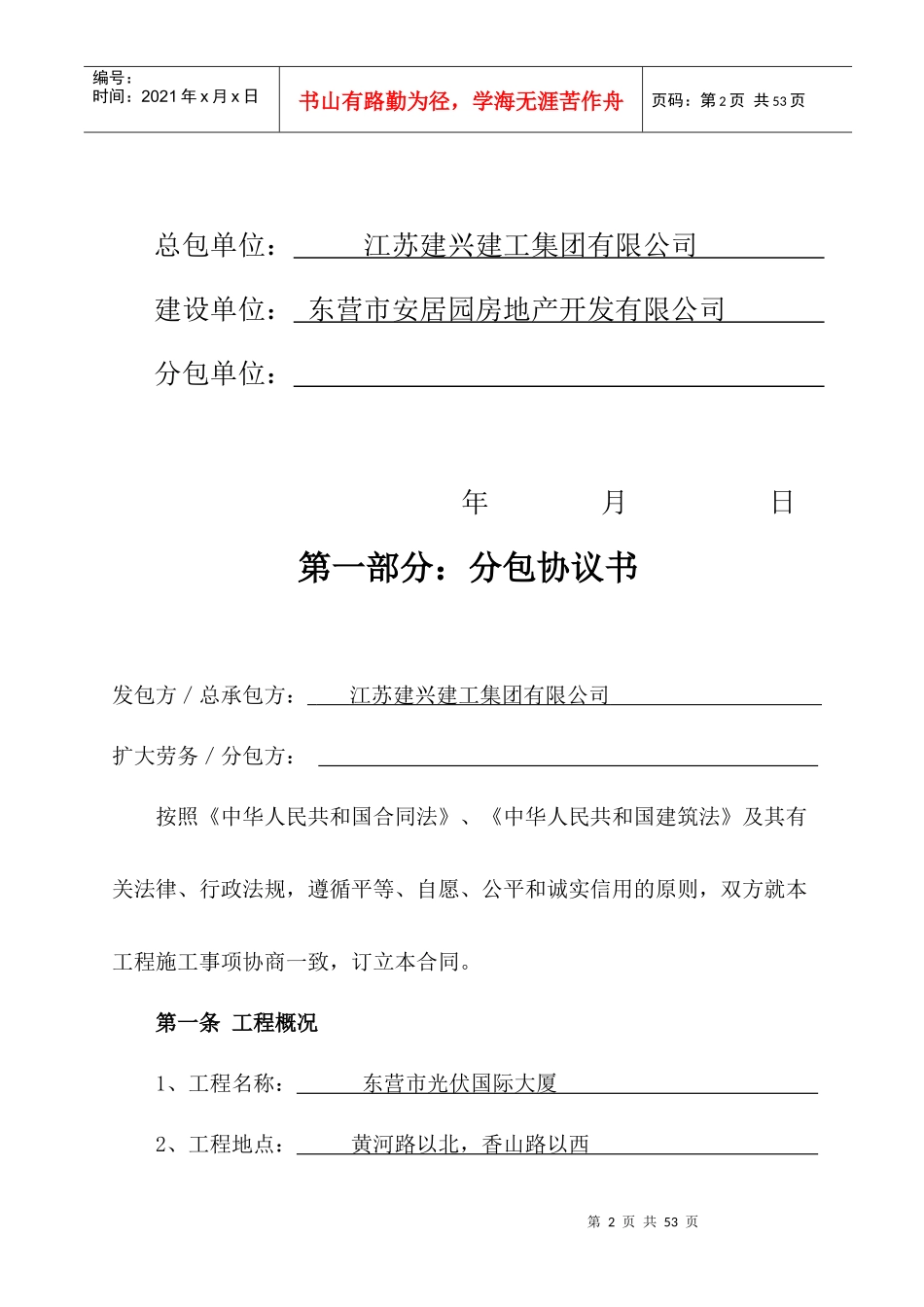 编号：
时间：2021 年 x 月 x 日

书山有路勤为径，学海无涯苦作舟

页码：第 2 页 共 53 页

总包单位： 江苏建兴建工集团有限公司

建设单位： 东营市安居园房地产开发有限公司

分包单位：

年 月 日

第一部分：分包协议书

发包方 / 总承包方： 江苏建兴建工集团有限公司

扩大劳务 / 分包方：

按照《中华人民共和国合同法》、《中华人民共和国建筑法》及其有关法律、行政法规，遵循平等、自愿、公平和诚实信用的原则，双方就本工程施工事项协商一致，订立本合同。

第一条 工程概况

1、工程名称： 东营市光伏国际大厦

2、工程地点： 黄河路以北，香山路以西

第 2 页 共 53 页